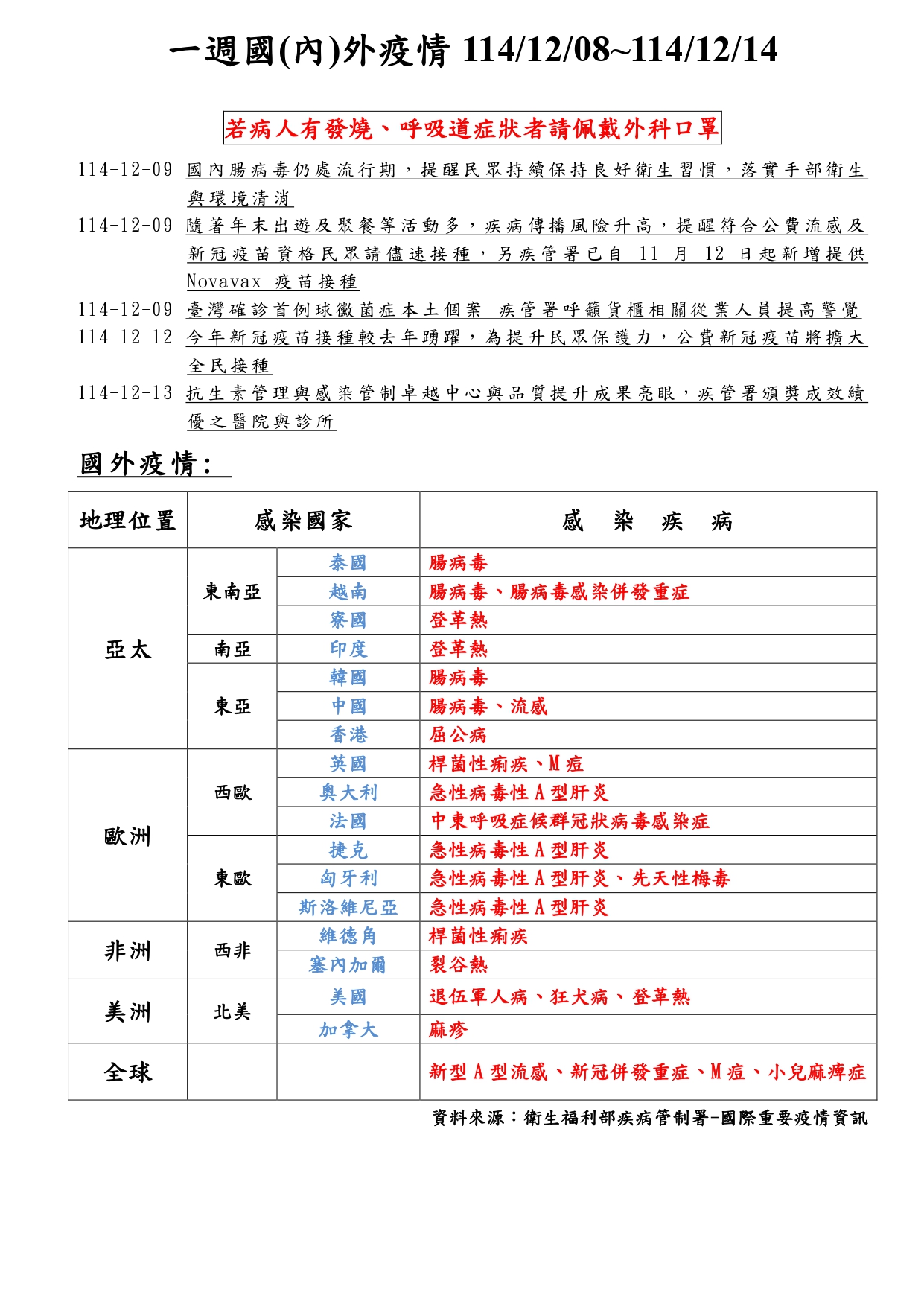 一週國(內)外疫情 114/12/08~114/12/14

若病人有發燒、呼吸道症狀者請佩戴外科口罩

114-12-09 國內腸病毒仍處流行期，提醒民眾持續保持良好衛生習慣，落實手部衛生與環境清消

114-12-09 隨著年末出遊及聚餐等活動多，疾病傳播風險升高，提醒符合公費流感及新冠疫苗資格民眾請儘速接種，另疾管署已自 11 月 12 日起新增提供 Novavax 疫苗接種

114-12-09 臺灣確診首例球黴菌症本土個案 疾管署呼籲貨櫃相關從業人員提高警覺

114-12-12 今年新冠疫苗接種較去年踴躍，為提升民眾保護力，公費新冠疫苗將擴大全民接種

114-12-13 抗生素管理與感染管制卓越中心與品質提升成果亮眼，疾管署頒獎成效績優之醫院與診所

國外疫情:

| 地理位置 | 感染國家 | | 感 染 疾 病 |
|---|---|---|---|
| 亞太 | 東南亞 | 泰國 | 腸病毒 |
| | | 越南 | 腸病毒、腸病毒感染併發重症 |
| | | 寮國 | 登革熱 |
| | 南亞 | 印度 | 登革熱 |
| | 東亞 | 韓國 | 腸病毒 |
| | | 中國 | 腸病毒、流感 |
| | | 香港 | 屈公病 |
| 歐洲 | 西歐 | 英國 | 桿菌性痢疾、M 痘 |
| | | 奧大利 | 急性病毒性 A 型肝炎 |
| | | 法國 | 中東呼吸症候群冠狀病毒感染症 |
| | 東歐 | 捷克 | 急性病毒性 A 型肝炎 |
| | | 匈牙利 | 急性病毒性 A 型肝炎、先天性梅毒 |
| | | 斯洛維尼亞 | 急性病毒性 A 型肝炎 |
| 非洲 | 西非 | 維德角 | 桿菌性痢疾 |
| | | 塞內加爾 | 裂谷熱 |
| 美洲 | 北美 | 美國 | 退伍軍人病、狂犬病、登革熱 |
| | | 加拿大 | 麻疹 |
| 全球 | | | 新型 A 型流感、新冠併發重症、M 痘、小兒麻痺症 |

資料來源：衛生福利部疾病管制署-國際重要疫情資訊